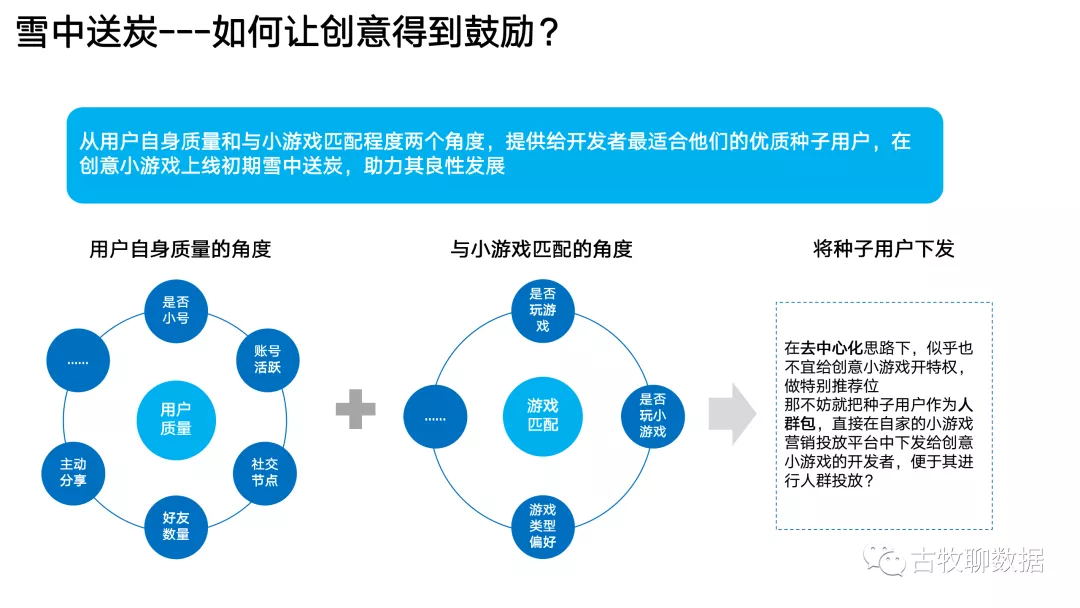 雪中送炭---如何让创意得到鼓励？

从用户自身质量和与小游戏匹配程度两个角度，提供给开发者最适合他们的优质种子用户，在创意小游戏上线初期雪中送炭，助力其良性发展

用户自身质量的角度

是否小号

账号活跃

社交节点

好友数量

主动分享

……

用户质量

与小游戏匹配的角度

是否玩游戏

是否玩小游戏

游戏类型偏好

……

游戏匹配

将种子用户下发

在去中心化思路下，似乎也不宜给创意小游戏开特权，做特别推荐位
那不妨就把种子用户作为人群包，直接在自家的小游戏营销投放平台中下发给创意小游戏的开发者，便于其进行人群投放？

古牧聊数据